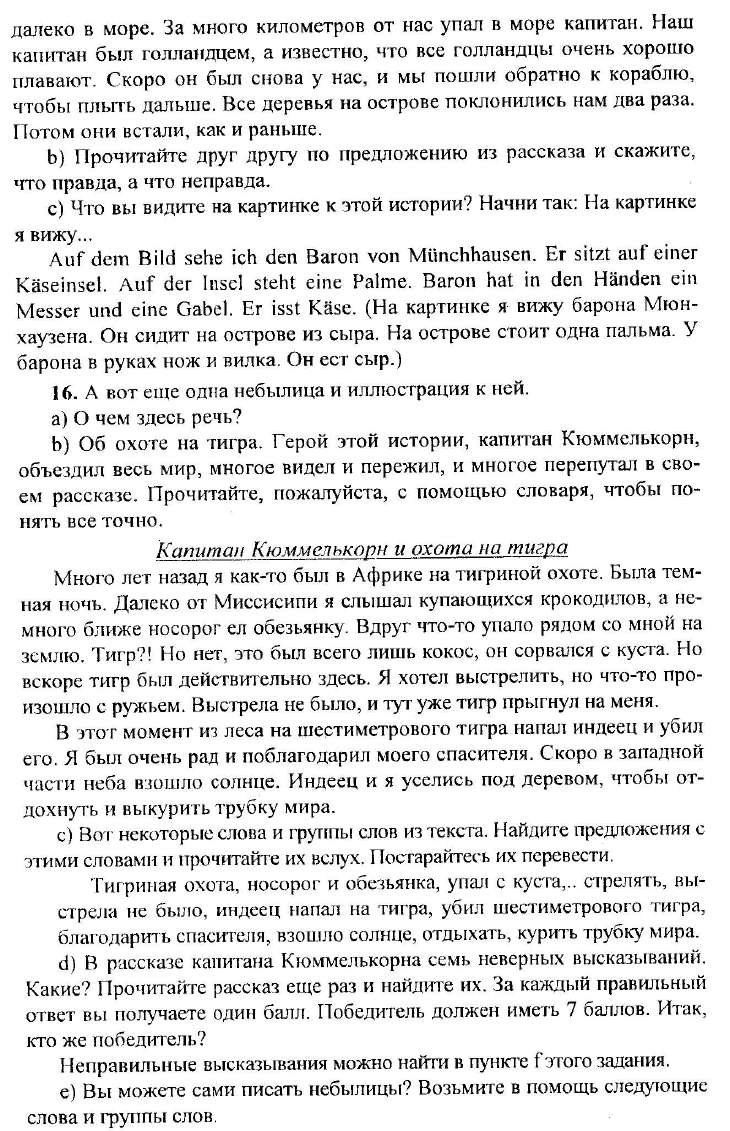 далеко в море. За много километров от нас упал в море капитан. Наш капитан был голландцем, а известно, что все голландцы очень хорошо плавают. Скоро он был снова у нас, и мы пошли обратно к кораблю, чтобы плыть дальше. Все деревья на острове поклонились нам два раза. Потом они встали, как и раньше.

b) Прочитайте друг другу по предложению из рассказа и скажите, что правда, а что неправда.

c) Что вы видите на картинке к этой истории? Начни так: На картинке я вижу...

Auf dem Bild sehe ich den Baron von Münchhausen. Er sitzt auf einer Käseinsel. Auf der Insel steht eine Palme. Baron hat in den Händen ein Messer und eine Gabel. Er isst Käse. (На картинке я вижу барона Мюнхаузена. Он сидит на острове из сыра. На острове стоит одна пальма. У барона в руках нож и вилка. Он ест сыр.)

16. А вот еще одна небылица и иллюстрация к ней.

a) О чем здесь речь?

b) Об охоте на тигра. Герой этой истории, капитан Кюммелькорн, объездил весь мир, многое видел и пережил, и многое перепутал в своем рассказе. Прочитайте, пожалуйста, с помощью словаря, чтобы понять все точно.

Капитан Кюммелькорн и охота на тигра

Много лет назад я как-то был в Африке на тигриной охоте. Была темная ночь. Далеко от Миссисипи я слышал купающихся крокодилов, а немного ближе носорог ел обезьянку. Вдруг что-то упало рядом со мной на землю. Тигр?! Но нет, это был всего лишь кокос, он сорвался с куста. Но вскоре тигр был действительно здесь. Я хотел выстрелить, но что-то произошло с ружьем. Выстрела не было, и тут уже тигр прыгнул на меня.

В этот момент из леса на шестиметрового тигра напал индеец и убил его. Я был очень рад и поблагодарил моего спасителя. Скоро в западной части неба взошло солнце. Индеец и я уселись под деревом, чтобы отдохнуть и выкурить трубку мира.

c) Вот некоторые слова и группы слов из текста. Найдите предложения с этими словами и прочитайте их вслух. Постарайтесь их перевести.

Тигриная охота, носорог и обезьянка, упал с куста,.. стрелять, выстрела не было, индеец напал на тигра, убил шестиметрового тигра, благодарить спасителя, взошло солнце, отдыхать, курить трубку мира.

d) В рассказе капитана Кюммелькорна семь неверных высказываний. Какие? Прочитайте рассказ еще раз и найдите их. За каждый правильный ответ вы получаете один балл. Победитель должен иметь 7 баллов. Итак, кто же победитель?

Неправильные высказывания можно найти в пункте f этого задания.

e) Вы можете сами писать небылицы? Возьмите в помощь следующие слова и группы слов.